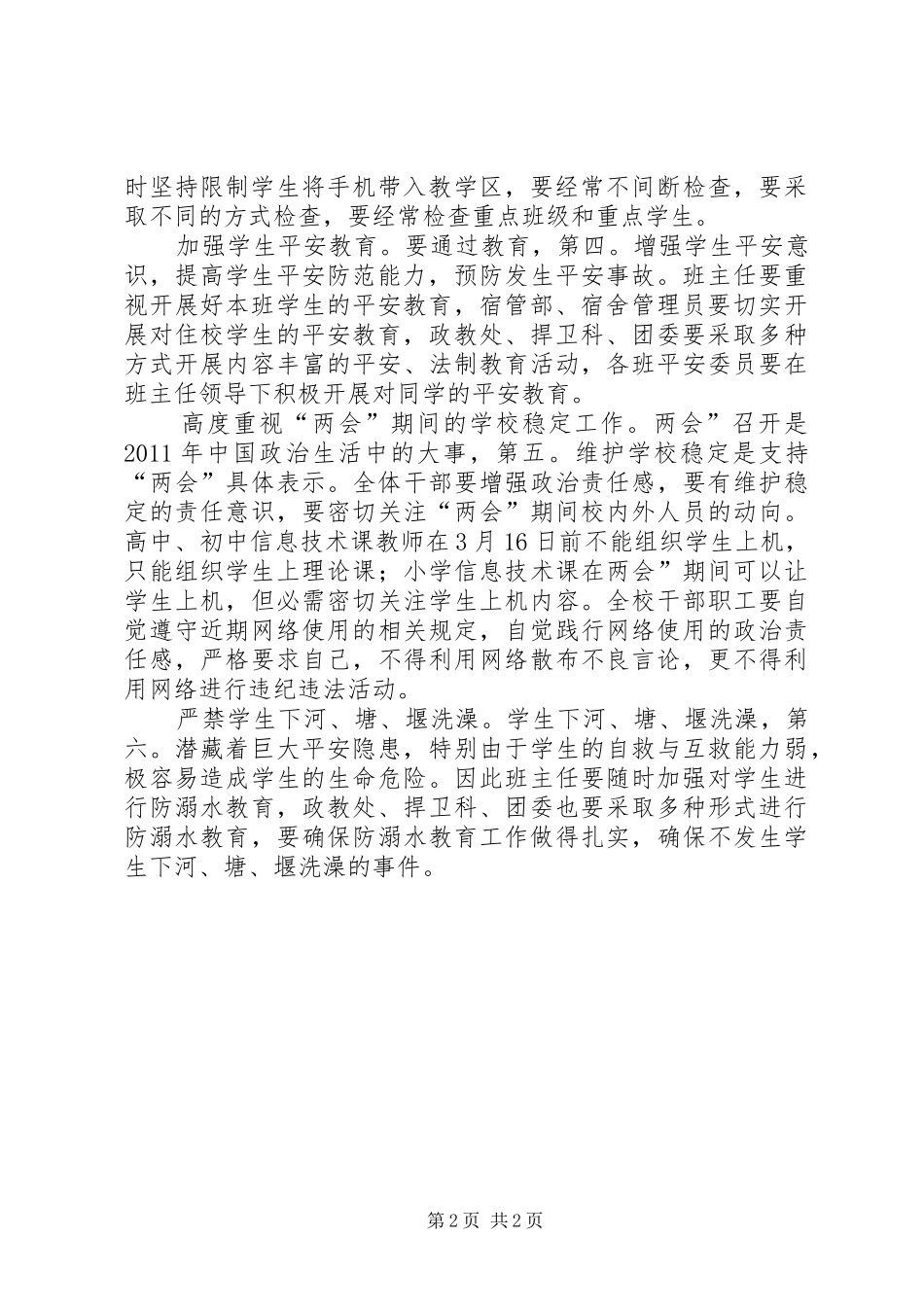 时坚持限制学生将手机带入教学区，要经常不间断检查，要采取不同的方式检查，要经常检查重点班级和重点学生。

加强学生平安教育。要通过教育，第四。增强学生平安意识，提高学生平安防范能力，预防发生平安事故。班主任要重视开展好本班学生的平安教育，宿管部、宿舍管理员要切实开展对住校学生的平安教育，政教处、捍卫科、团委要采取多种方式开展内容丰富的平安、法制教育活动，各班平安委员要在班主任领导下积极开展对同学的平安教育。

高度重视“两会”期间的学校稳定工作。两会”召开是2011年中国政治生活中的大事，第五。维护学校稳定是支持“两会”具体表示。全体干部要增强政治责任感，要有维护稳定的责任意识，要密切关注“两会”期间校内外人员的动向。高中、初中信息技术课教师在3月16日前不能组织学生上机，只能组织学生上理论课；小学信息技术课在两会”期间可以让学生上机，但必需密切关注学生上机内容。全校干部职工要自觉遵守近期网络使用的相关规定，自觉践行网络使用的政治责任感，严格要求自己，不得利用网络散布不良言论，更不得利用网络进行违纪违法活动。

严禁学生下河、塘、堰洗澡。学生下河、塘、堰洗澡，第六。潜藏着巨大平安隐患，特别由于学生的自救与互救能力弱，极容易造成学生的生命危险。因此班主任要随时加强对学生进行防溺水教育，政教处、捍卫科、团委也要采取多种形式进行防溺水教育，要确保防溺水教育工作做得扎实，确保不发生学生下河、塘、堰洗澡的事件。

第2页 共2页